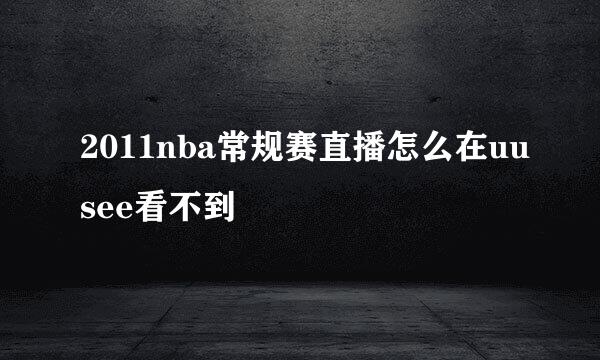 2011nba常规赛直播怎么在uusee看不到